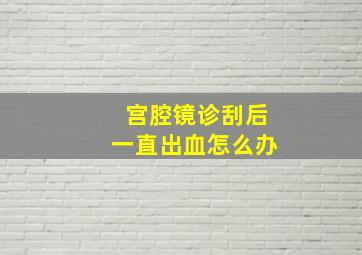 宫腔镜诊刮后
一直出血怎么办